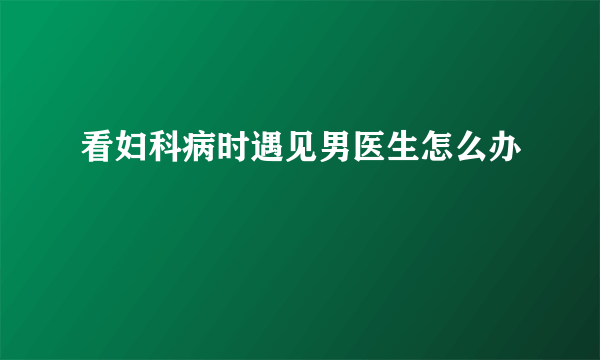 看妇科病时遇见男医生怎么办